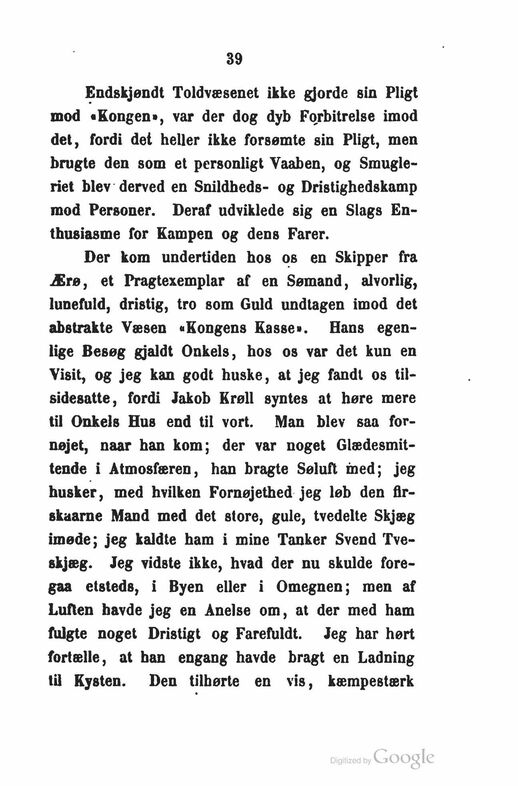 39

Endskjøndt Toldvæsenet ikke gjorde sin Pligt mod «Kongen», var der dog dyb Forbitrelse imod det, fordi det heller ikke forsømte sin Pligt, men brugte den som et personligt Vaaben, og Smugleriet blev derved en Snildheds- og Dristighedskamp mod Personer. Deraf udviklede sig en Slags Enthusiasme for Kampen og dens Farer.

Der kom undertiden hos os en Skipper fra Ærø, et Pragtexemplar af en Sømand, alvorlig, lunefuld, dristig, tro som Guld undtagen imod det abstrakte Væsen «Kongens Kasse». Hans egenlige Besøg gjaldt Onkels, hos os var det kun en Visit, og jeg kan godt huske, at jeg fandt os tilsidesatte, fordi Jakob Krøll syntes at høre mere til Onkels Hus end til vort. Man blev saa fornøjet, naar han kom; der var noget Glædesmittende i Atmosfæren, han bragte Søluft med; jeg husker, med hvilken Fornøjethed jeg løb den firskaarne Mand med det store, gule, tvedelte Skjæg imøde; jeg kaldte ham i mine Tanker Svend Tveskjæg. Jeg vidste ikke, hvad der nu skulde foregaa etsteds, i Byen eller i Omegnen; men af Luften havde jeg en Anelse om, at der med ham fulgte noget Dristigt og Farefuldt. Jeg har hørt fortælle, at han engang havde bragt en Ladning til Kysten. Den tilhørte en vis, kæmpestærk

Digitized by Google